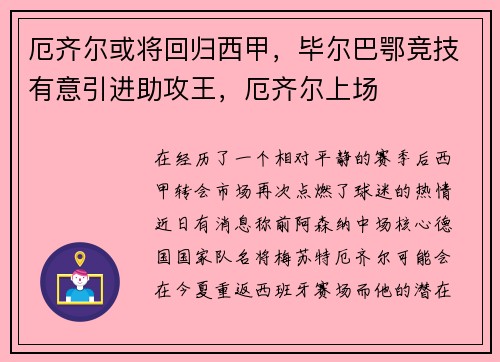 厄齐尔或将回归西甲，毕尔巴鄂竞技有意引进助攻王，厄齐尔上场

在经历了一个相对平静的赛季后西甲转会市场再次点燃了球迷的热情近日有消息称前阿森纳中场核心德国国家队名将梅苏特厄齐尔可能会在今夏重返西班牙赛场而他的潜在